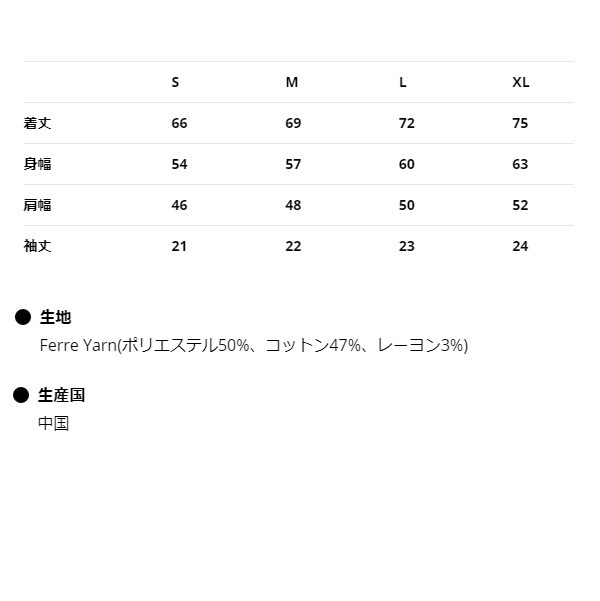 |  | S | M | L | XL |
|---|---|---|---|---|
| 着丈 | 66 | 69 | 72 | 75 |
| 身幅 | 54 | 57 | 60 | 63 |
| 肩幅 | 46 | 48 | 50 | 52 |
| 袖丈 | 21 | 22 | 23 | 24 |

● 生地
Ferre Yarn(ポリエステル50%、コットン47%、レーヨン3%)

● 生産国
中国